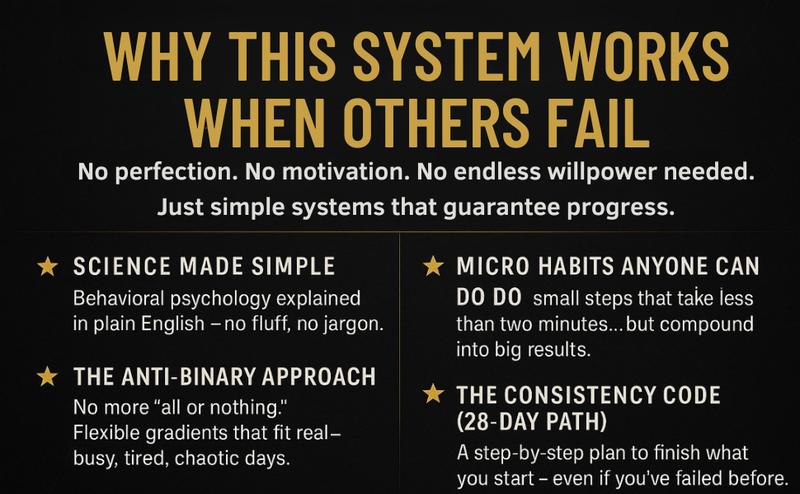 WHY THIS SYSTEM WORKS WHEN OTHERS FAIL

No perfection. No motivation. No endless willpower needed. Just simple systems that guarantee progress.

★ SCIENCE MADE SIMPLE
Behavioral psychology explained in plain English – no fluff, no jargon.

★ THE ANTI-BINARY APPROACH
No more "all or nothing." Flexible gradients that fit real– busy, tired, chaotic days.

★ MICRO HABITS ANYONE CAN DO DO small steps that take less than two minutes...but compound into big results.

★ THE CONSISTENCY CODE (28-DAY PATH)
A step-by-step plan to finish what you start – even if you've failed before.